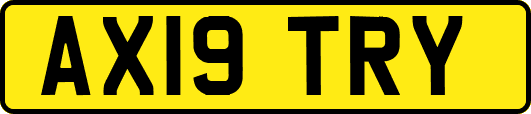 AX19 TRY